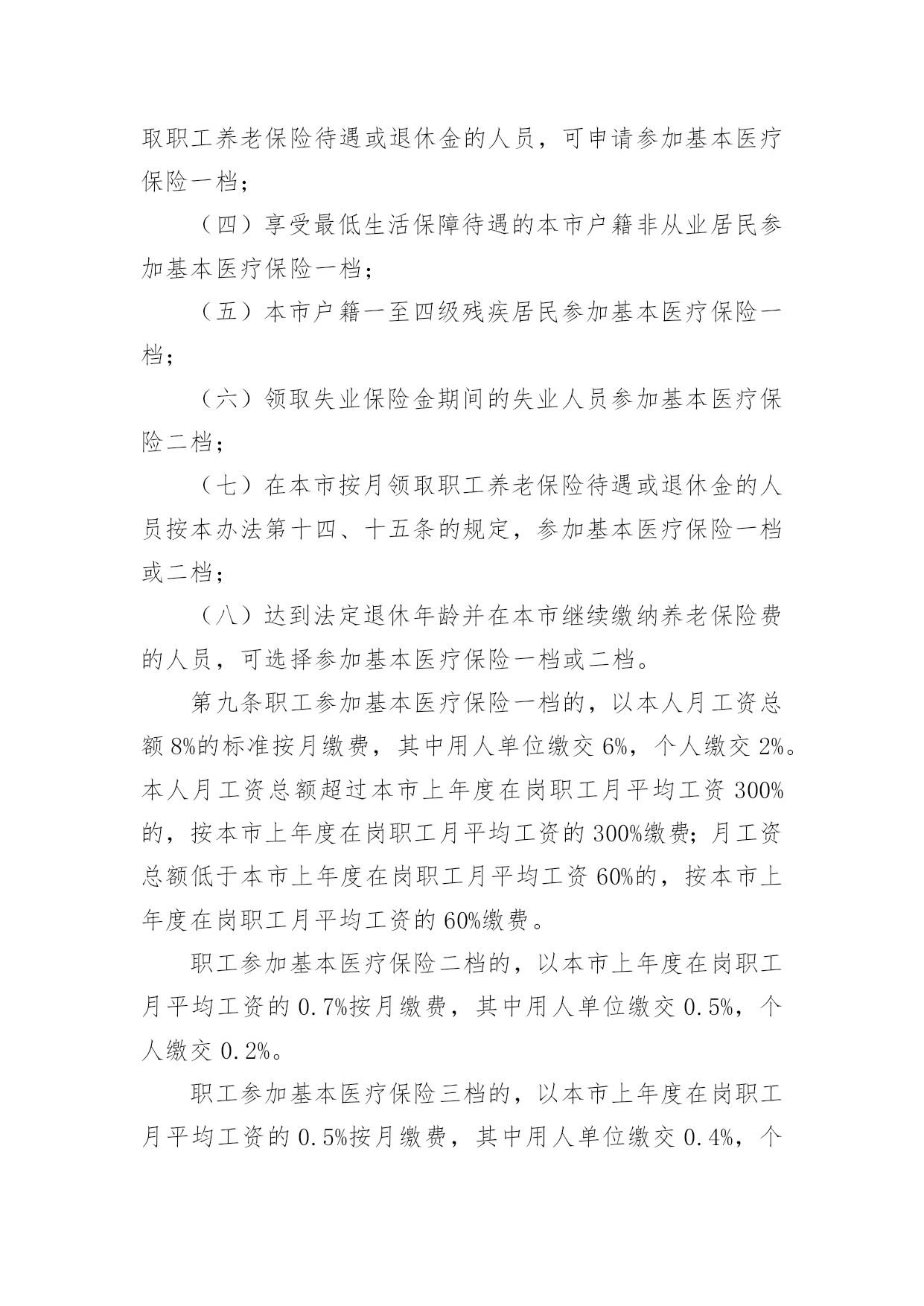 取职工养老保险待遇或退休金的人员，可申请参加基本医疗保险一档；

（四）享受最低生活保障待遇的本市户籍非从业居民参加基本医疗保险一档；

（五）本市户籍一至四级残疾居民参加基本医疗保险一档；

（六）领取失业保险金期间的失业人员参加基本医疗保险二档；

（七）在本市按月领取职工养老保险待遇或退休金的人员按本办法第十四、十五条的规定，参加基本医疗保险一档或二档；

（八）达到法定退休年龄并在本市继续缴纳养老保险费的人员，可选择参加基本医疗保险一档或二档。

第九条职工参加基本医疗保险一档的，以本人月工资总额8%的标准按月缴费，其中用人单位缴交6%，个人缴交2%。本人月工资总额超过本市上年度在岗职工月平均工资300%的，按本市上年度在岗职工月平均工资的300%缴费；月工资总额低于本市上年度在岗职工月平均工资60%的，按本市上年度在岗职工月平均工资的60%缴费。

职工参加基本医疗保险二档的，以本市上年度在岗职工月平均工资的0.7%按月缴费，其中用人单位缴交0.5%，个人缴交0.2%。

职工参加基本医疗保险三档的，以本市上年度在岗职工月平均工资的0.5%按月缴费，其中用人单位缴交0.4%，个